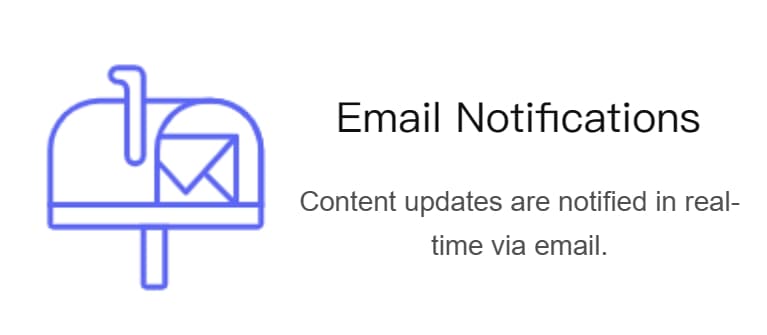 Email Notifications

Content updates are notified in real-time via email.